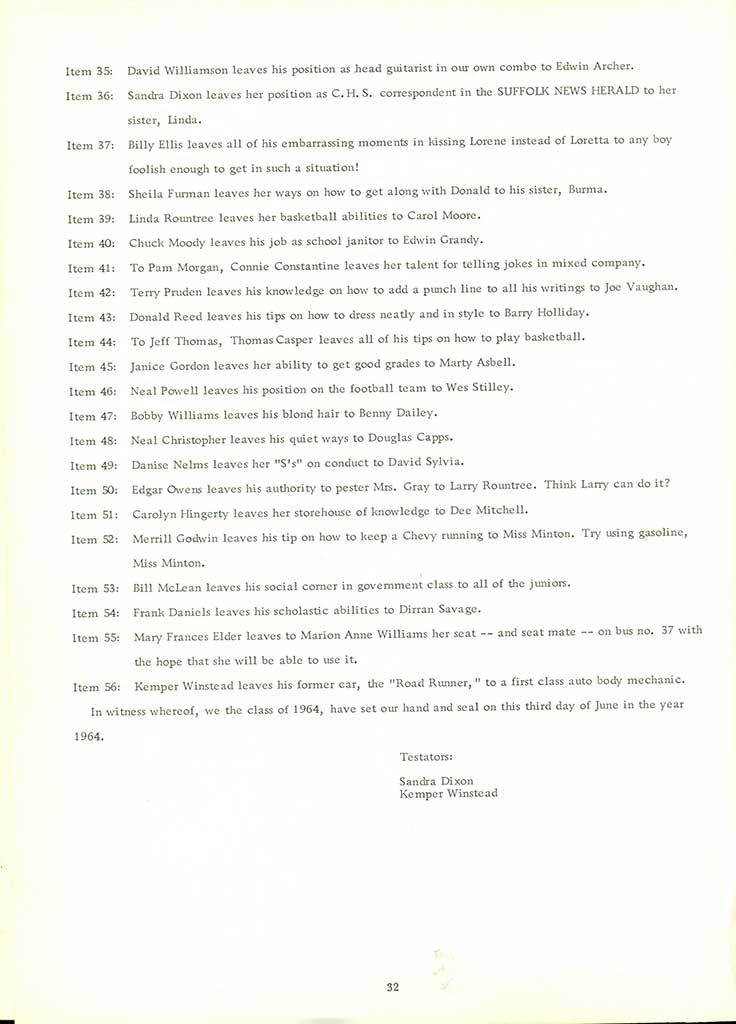 Item 35: David Williamson leaves his position as head guitarist in our own combo to Edwin Archer.

Item 36: Sandra Dixon leaves her position as C. H. S. correspondent in the SUFFOLK NEWS HERALD to her sister, Linda.

Item 37: Billy Ellis leaves all of his embarrassing moments in kissing Lorene instead of Loretta to any boy foolish enough to get in such a situation!

Item 38: Sheila Furman leaves her ways on how to get along with Donald to his sister, Burma.

Item 39: Linda Rountree leaves her basketball abilities to Carol Moore.

Item 40: Chuck Moody leaves his job as school janitor to Edwin Grandy.

Item 41: To Pam Morgan, Connie Constantine leaves her talent for telling jokes in mixed company.

Item 42: Terry Pruden leaves his knowledge on how to add a punch line to all his writings to Joe Vaughan.

Item 43: Donald Reed leaves his tips on how to dress neatly and in style to Barry Holliday.

Item 44: To Jeff Thomas, Thomas Casper leaves all of his tips on how to play basketball.

Item 45: Janice Gordon leaves her ability to get good grades to Marty Asbell.

Item 46: Neal Powell leaves his position on the football team to Wes Stilley.

Item 47: Bobby Williams leaves his blond hair to Benny Dailey.

Item 48: Neal Christopher leaves his quiet ways to Douglas Capps.

Item 49: Danise Nelms leaves her "S's" on conduct to David Sylvia.

Item 50: Edgar Owens leaves his authority to pester Mrs. Gray to Larry Rountree. Think Larry can do it?

Item 51: Carolyn Hingerty leaves her storehouse of knowledge to Dee Mitchell.

Item 52: Merrill Godwin leaves his tip on how to keep a Chevy running to Miss Minton. Try using gasoline, Miss Minton.

Item 53: Bill McLean leaves his social corner in government class to all of the juniors.

Item 54: Frank Daniels leaves his scholastic abilities to Dirran Savage.

Item 55: Mary Frances Elder leaves to Marion Anne Williams her seat -- and seat mate -- on bus no. 37 with the hope that she will be able to use it.

Item 56: Kemper Winstead leaves his former car, the "Road Runner," to a first class auto body mechanic.

In witness whereof, we the class of 1964, have set our hand and seal on this third day of June in the year 1964.

Testators:

Sandra Dixon
Kemper Winstead

32